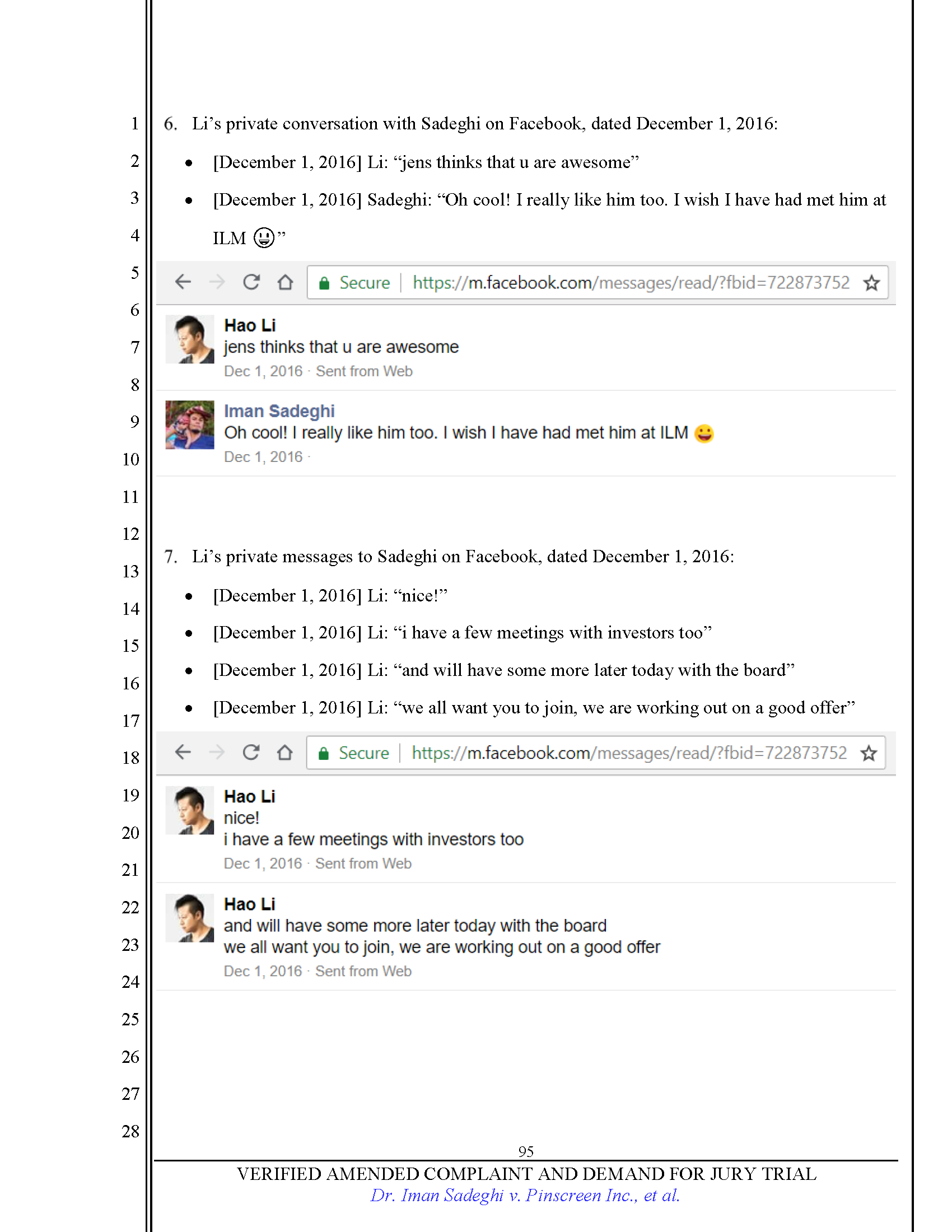 1
2
3
4
5
6
7
8
9
10
11
12
13
14
15
16
17
18
19
20
21
22
23
24
25
26
27
28

6. Li's private conversation with Sadeghi on Facebook, dated December 1, 2016:

• [December 1, 2016] Li: "jens thinks that u are awesome"

• [December 1, 2016] Sadeghi: "Oh cool! I really like him too. I wish I have had met him at ILM 😀"

Secure | https://m.facebook.com/messages/read/?fbid=722873752

Hao Li
jens thinks that u are awesome
Dec 1, 2016 · Sent from Web

Iman Sadeghi
Oh cool! I really like him too. I wish I have had met him at ILM 😀
Dec 1, 2016 ·

7. Li's private messages to Sadeghi on Facebook, dated December 1, 2016:

• [December 1, 2016] Li: "nice!"

• [December 1, 2016] Li: "i have a few meetings with investors too"

• [December 1, 2016] Li: "and will have some more later today with the board"

• [December 1, 2016] Li: "we all want you to join, we are working out on a good offer"

Secure | https://m.facebook.com/messages/read/?fbid=722873752

Hao Li
nice!
i have a few meetings with investors too
Dec 1, 2016 · Sent from Web

Hao Li
and will have some more later today with the board
we all want you to join, we are working out on a good offer
Dec 1, 2016 · Sent from Web

95

VERIFIED AMENDED COMPLAINT AND DEMAND FOR JURY TRIAL
Dr. Iman Sadeghi v. Pinscreen Inc., et al.